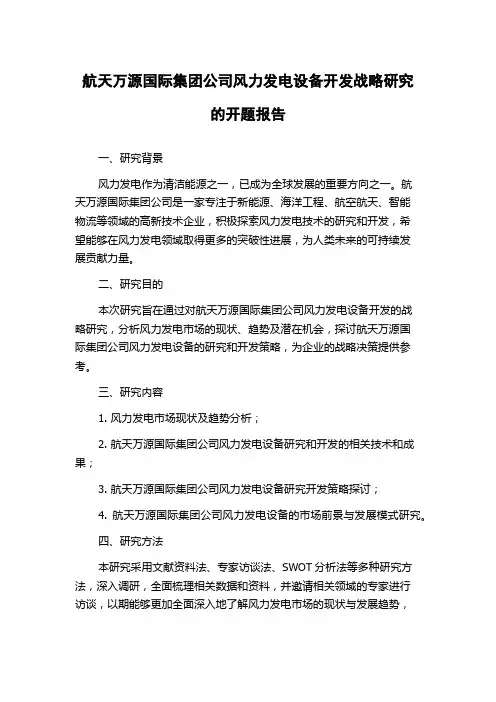 航天万源国际集团公司风力发电设备开发战略研究的开题报告

一、研究背景

风力发电作为清洁能源之一，已成为全球发展的重要方向之一。航天万源国际集团公司是一家专注于新能源、海洋工程、航空航天、智能物流等领域的高新技术企业，积极探索风力发电技术的研究和开发，希望能够在风力发电领域取得更多的突破性进展，为人类未来的可持续发展贡献力量。

二、研究目的

本次研究旨在通过对航天万源国际集团公司风力发电设备开发的战略研究，分析风力发电市场的现状、趋势及潜在机会，探讨航天万源国际集团公司风力发电设备的研究和开发策略，为企业的战略决策提供参考。

三、研究内容

1. 风力发电市场现状及趋势分析；

2. 航天万源国际集团公司风力发电设备研究和开发的相关技术和成果；

3. 航天万源国际集团公司风力发电设备研究开发策略探讨；

4. 航天万源国际集团公司风力发电设备的市场前景与发展模式研究。

四、研究方法

本研究采用文献资料法、专家访谈法、SWOT 分析法等多种研究方法，深入调研，全面梳理相关数据和资料，并邀请相关领域的专家进行访谈，以期能够更加全面深入地了解风力发电市场的现状与发展趋势，